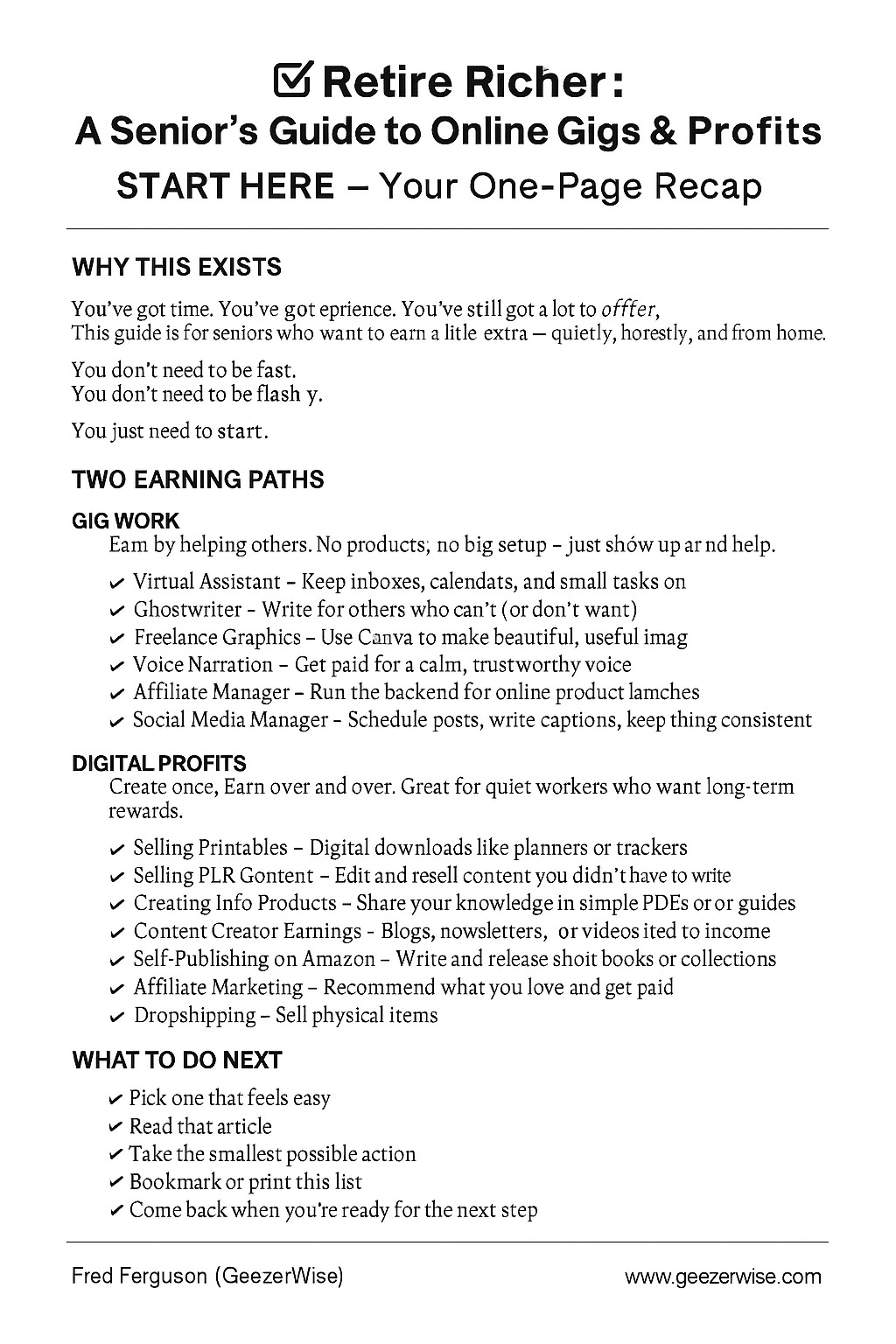 ☑ Retire Richer:
A Senior's Guide to Online Gigs & Profits
START HERE – Your One-Page Recap

WHY THIS EXISTS

You've got time. You've got eprience. You've still got a lot to offfer,
This guide is for seniors who want to earn a litle extra — quietly, horestly, and from home.

You don't need to be fast.
You don't need to be flash y.

You just need to start.

TWO EARNING PATHS

GIG WORK
Eam by helping others. No products; no big setup – just shów up ar nd help.

✔ Virtual Assistant – Keep inboxes, calendats, and small tasks on
✔ Ghostwriter – Write for others who can't (or don't want)
✔ Freelance Graphics – Use Canva to make beautiful, useful imag
✔ Voice Narration – Get paid for a calm, trustworthy voice
✔ Affiliate Manager – Run the backend for online product lamches
✔ Social Media Manager – Schedule posts, write captions, keep thing consistent

DIGITAL PROFITS
Create once, Earn over and over. Great for quiet workers who want long-term rewards.

✔ Selling Printables – Digital downloads like planners or trackers
✔ Selling PLR Gontent – Edit and resell content you didn't have to write
✔ Creating Info Products – Share your knowledge in simple PDEs or or guides
✔ Content Creator Earnings - Blogs, nowsletters, or videos ited to income
✔ Self-Publishing on Amazon – Write and release shoit books or collections
✔ Affiliate Marketing – Recommend what you love and get paid
✔ Dropshipping – Sell physical items

WHAT TO DO NEXT

✔ Pick one that feels easy
✔ Read that article
✔ Take the smallest possible action
✔ Bookmark or print this list
✔ Come back when you're ready for the next step

Fred Ferguson (GeezerWise)
www.geezerwise.com